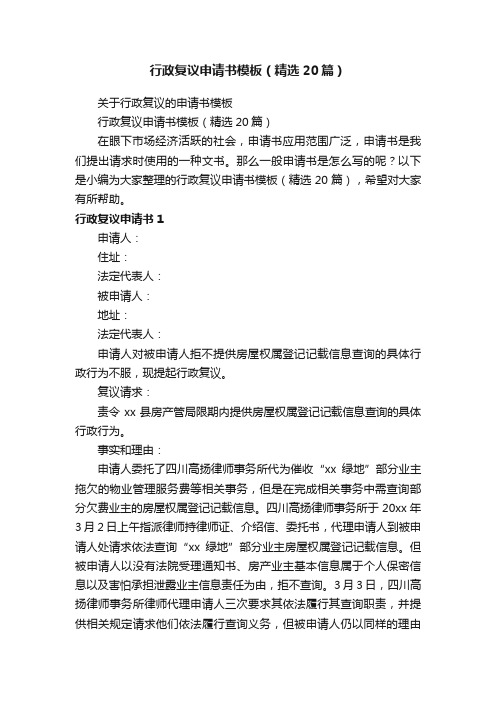 行政复议申请书模板（精选20篇）

关于行政复议的申请书模板

行政复议申请书模板（精选20篇）

在眼下市场经济活跃的社会，申请书应用范围广泛，申请书是我们提出请求时使用的一种文书。那么一般申请书是怎么写的呢？以下是小编为大家整理的行政复议申请书模板（精选20篇），希望对大家有所帮助。

行政复议申请书1

申请人：

住址：

法定代表人：

被申请人：

地址：

法定代表人：

申请人对被申请人拒不提供房屋权属登记记载信息查询的具体行政行为不服，现提起行政复议。

复议请求：

责令xx县房产管局限期内提供房屋权属登记记载信息查询的具体行政行为。

事实和理由：

申请人委托了四川高扬律师事务所代为催收“xx绿地”部分业主拖欠的物业管理服务费等相关事务，但是在完成相关事务中需查询部分欠费业主的房屋权属登记记载信息。四川高扬律师事务所于20xx年3月2日上午指派律师持律师证、介绍信、委托书，代理申请人到被申请人处请求依法查询“xx绿地”部分业主房屋权属登记记载信息。但被申请人以没有法院受理通知书、房产业主基本信息属于个人保密信息以及害怕承担泄露业主信息责任为由，拒不查询。3月3日，四川高扬律师事务所律师代理申请人三次要求其依法履行其查询职责，并提供相关规定请求他们依法履行查询义务，但被申请人仍以同样的理由